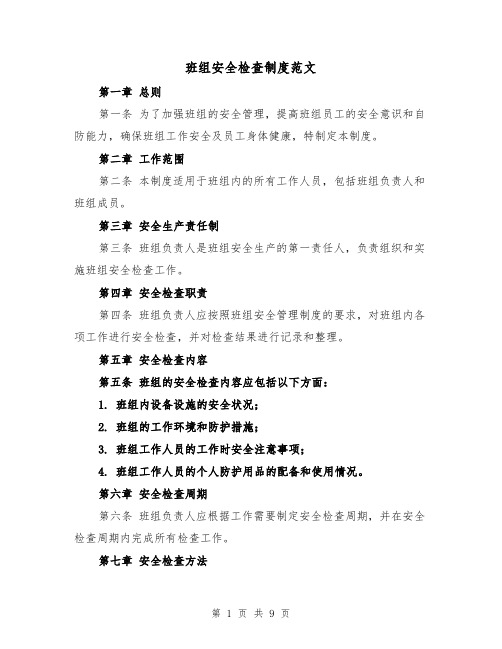 班组安全检查制度范文

第一章 总则

第一条 为了加强班组的安全管理，提高班组员工的安全意识和自防能力，确保班组工作安全及员工身体健康，特制定本制度。

第二章 工作范围

第二条 本制度适用于班组内的所有工作人员，包括班组负责人和班组成员。

第三章 安全生产责任制

第三条 班组负责人是班组安全生产的第一责任人，负责组织和实施班组安全检查工作。

第四章 安全检查职责

第四条 班组负责人应按照班组安全管理制度的要求，对班组内各项工作进行安全检查，并对检查结果进行记录和整理。

第五章 安全检查内容

第五条 班组的安全检查内容应包括以下方面：

1. 班组内设备设施的安全状况；

2. 班组的工作环境和防护措施；

3. 班组工作人员的工作时安全注意事项；

4. 班组工作人员的个人防护用品的配备和使用情况。

第六章 安全检查周期

第六条 班组负责人应根据工作需要制定安全检查周期，并在安全检查周期内完成所有检查工作。

第七章 安全检查方法

第 1 页 共 9 页